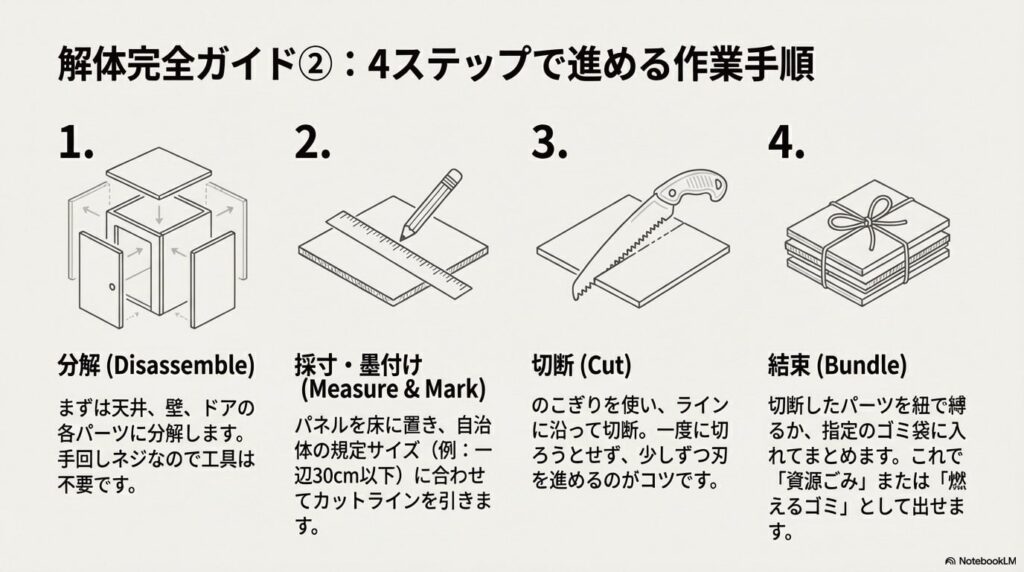 解体完全ガイド②：4ステップで進める作業手順

1.

分解 (Disassemble)

まずは天井、壁、ドアの各パーツに分解します。手回しネジなので工具は不要です。

2.

採寸・墨付け (Measure & Mark)

パネルを床に置き、自治体の規定サイズ（例：一辺30cm以下）に合わせてカットラインを引きます。

3.

切断 (Cut)

のこぎりを使い、ラインに沿って切断。一度に切ろうとせず、少しずつ刃を進めるのがコツです。

4.

結束 (Bundle)

切断したパーツを紐で縛るか、指定のゴミ袋に入れてまとめます。これで「資源ごみ」または「燃えるゴミ」として出せます。

NotebookLM